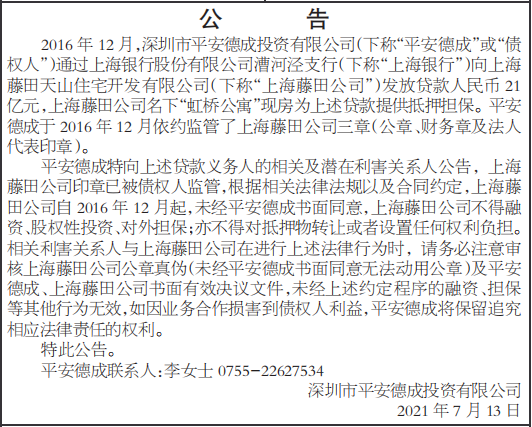 公告

2016年12月,深圳市平安德成投资有限公司(下称“平安德成”或“债权人”)通过上海银行股份有限公司漕河泾支行(下称“上海银行”)向上海藤田天山住宅开发有限公司(下称“上海藤田公司”)发放贷款人民币21亿元,上海藤田公司名下“虹桥公寓”现房为上述贷款提供抵押担保。平安德成于2016年12月依约监管了上海藤田公司三章(公章、财务章及法人代表印章)。

平安德成特向上述贷款义务人的相关及潜在利害关系人公告,上海藤田公司印章已被债权人监管,根据相关法律法规以及合同约定,上海藤田公司自2016年12月起,未经平安德成书面同意,上海藤田公司不得融资、股权性投资、对外担保;亦不得对抵押物转让或者设置任何权利负担。相关利害关系人与上海藤田公司在进行上述法律行为时,请务必注意审核上海藤田公司公章真伪(未经平安德成书面同意无法动用公章)及平安德成、上海藤田公司书面有效决议文件,未经上述约定程序的融资、担保等其他行为无效,如因业务合作损害到债权人利益,平安德成将保留追究相应法律责任的权利。

特此公告。

平安德成联系人:李女士 0755-22627534

深圳市平安德成投资有限公司
2021年7月13日